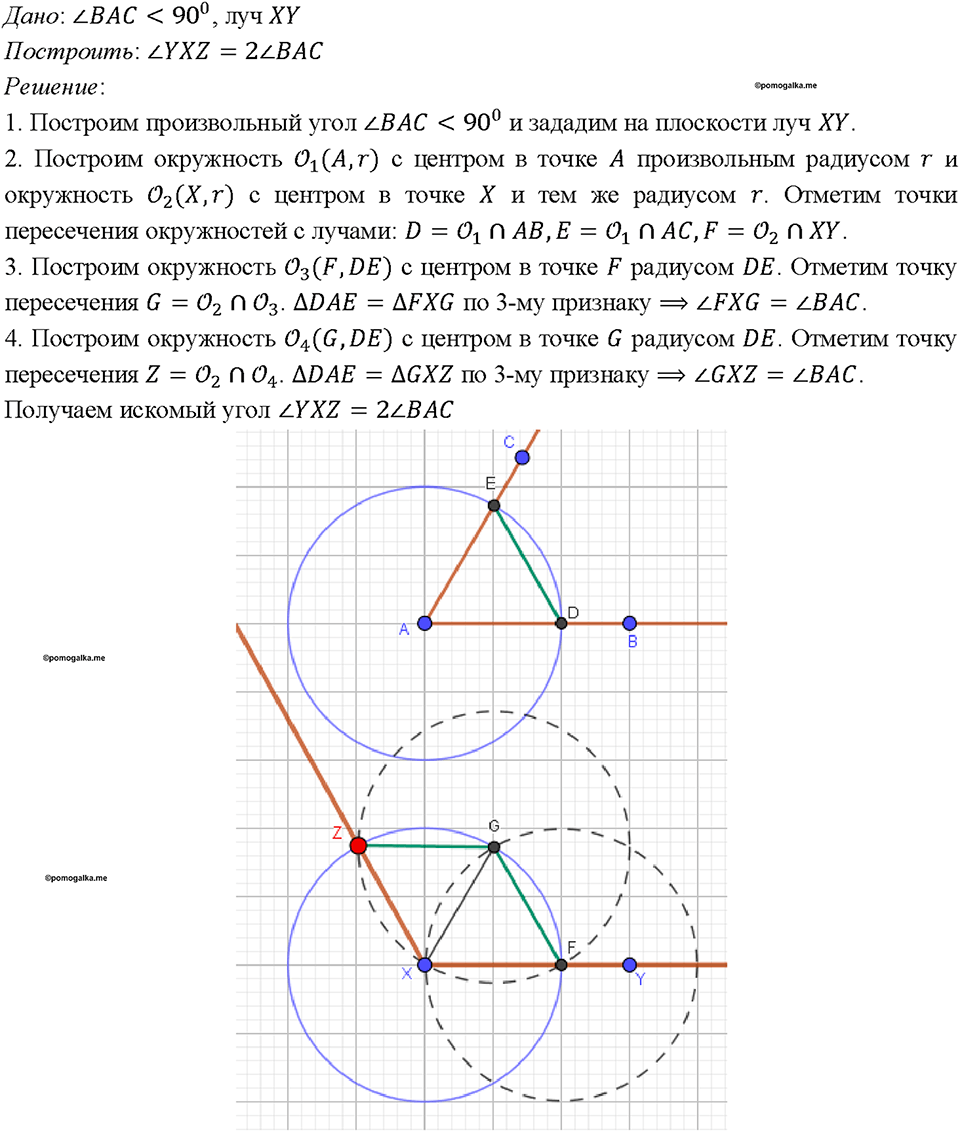 Дано: $\angle BAC < 90^0$, луч $XY$
Построить: $\angle YXZ = 2\angle BAC$
Решение:
©pomogalka.me
1. Построим произвольный угол $\angle BAC < 90^0$ и зададим на плоскости луч $XY$.
2. Построим окружность $\mathcal{O}_1(A, r)$ с центром в точке $A$ произвольным радиусом $r$ и окружность $\mathcal{O}_2(X, r)$ с центром в точке $X$ и тем же радиусом $r$. Отметим точки пересечения окружностей с лучами: $D = \mathcal{O}_1 \cap AB, E = \mathcal{O}_1 \cap AC, F = \mathcal{O}_2 \cap XY$.
3. Построим окружность $\mathcal{O}_3(F, DE)$ с центром в точке $F$ радиусом $DE$. Отметим точку пересечения $G = \mathcal{O}_2 \cap \mathcal{O}_3$. $\Delta DAE = \Delta FXG$ по 3-му признаку $\Longrightarrow \angle FXG = \angle BAC$.
4. Построим окружность $\mathcal{O}_4(G, DE)$ с центром в точке $G$ радиусом $DE$. Отметим точку пересечения $Z = \mathcal{O}_2 \cap \mathcal{O}_4$. $\Delta DAE = \Delta GXZ$ по 3-му признаку $\Longrightarrow \angle GXZ = \angle BAC$.
Получаем искомый угол $\angle YXZ = 2\angle BAC$

C
E
A
D
B
©pomogalka.me
Z
G
©pomogalka.me
X
F
Y